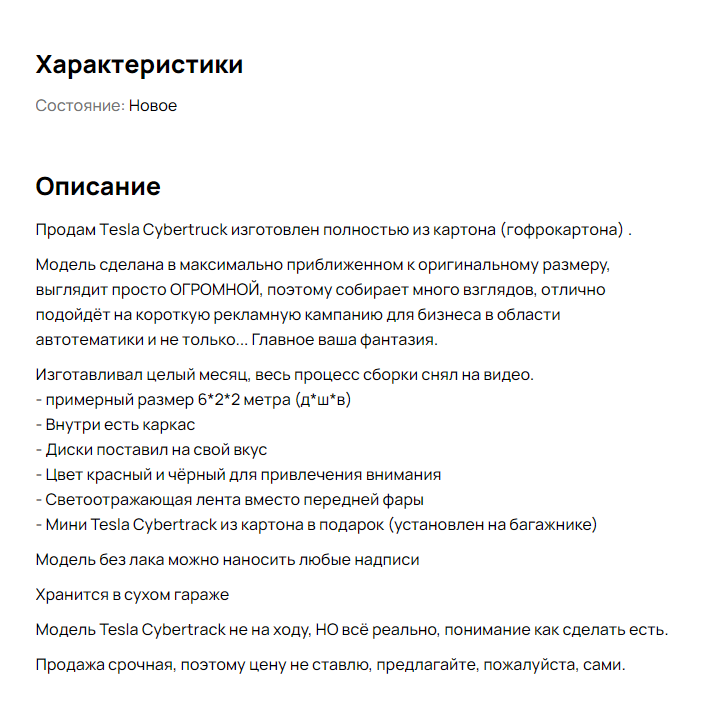 Характеристики

Состояние: Новое

Описание

Продам Tesla Cybertruck изготовлен полностью из картона (гофрокартона) .

Модель сделана в максимально приближенном к оригинальному размеру, выглядит просто ОГРОМНОЙ, поэтому собирает много взглядов, отлично подойдёт на короткую рекламную кампанию для бизнеса в области автотематики и не только... Главное ваша фантазия.

Изготавливал целый месяц, весь процесс сборки снял на видео.
- примерный размер 6*2*2 метра (д*ш*в)
- Внутри есть каркас
- Диски поставил на свой вкус
- Цвет красный и чёрный для привлечения внимания
- Светоотражающая лента вместо передней фары
- Мини Tesla Cybertrack из картона в подарок (установлен на багажнике)

Модель без лака можно наносить любые надписи

Хранится в сухом гараже

Модель Tesla Cybertrack не на ходу, НО всё реально, понимание как сделать есть.

Продажа срочная, поэтому цену не ставлю, предлагайте, пожалуйста, сами.